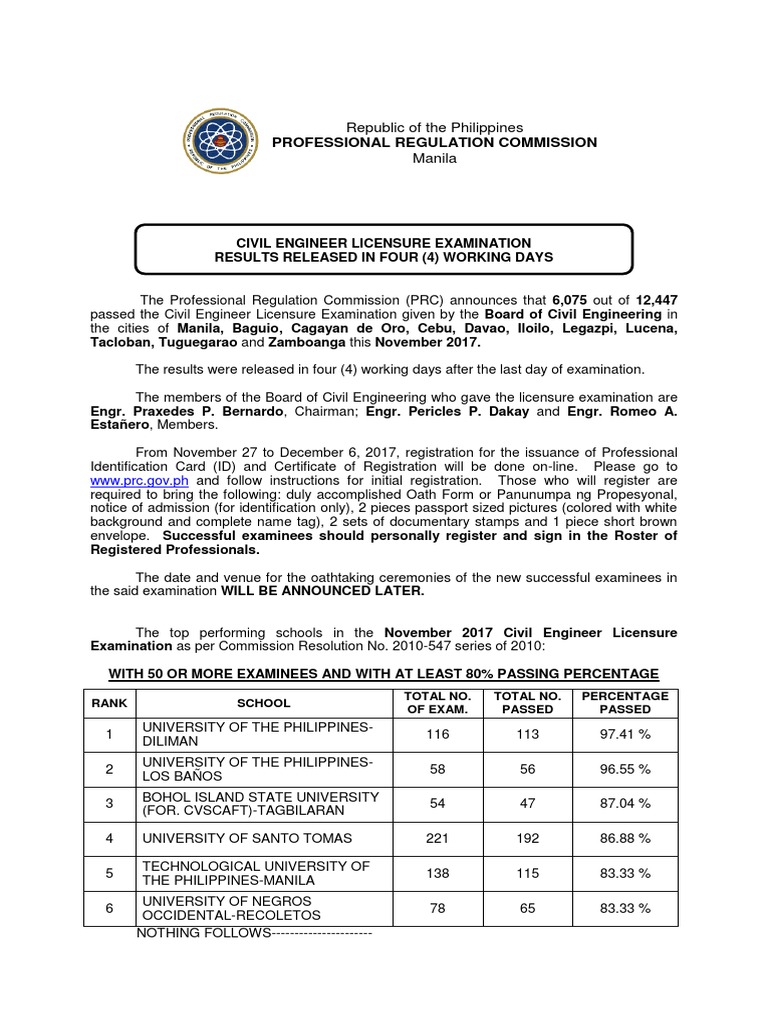 Republic of the Philippines
PROFESSIONAL REGULATION COMMISSION
Manila

CIVIL ENGINEER LICENSURE EXAMINATION
RESULTS RELEASED IN FOUR (4) WORKING DAYS

The Professional Regulation Commission (PRC) announces that 6,075 out of 12,447 passed the Civil Engineer Licensure Examination given by the Board of Civil Engineering in the cities of Manila, Baguio, Cagayan de Oro, Cebu, Davao, Iloilo, Legazpi, Lucena, Tacloban, Tuguegarao and Zamboanga this November 2017.

The results were released in four (4) working days after the last day of examination.

The members of the Board of Civil Engineering who gave the licensure examination are Engr. Praxedes P. Bernardo, Chairman; Engr. Pericles P. Dakay and Engr. Romeo A. Estañero, Members.

From November 27 to December 6, 2017, registration for the issuance of Professional Identification Card (ID) and Certificate of Registration will be done on-line. Please go to www.prc.gov.ph and follow instructions for initial registration. Those who will register are required to bring the following: duly accomplished Oath Form or Panunumpa ng Propesyonal, notice of admission (for identification only), 2 pieces passport sized pictures (colored with white background and complete name tag), 2 sets of documentary stamps and 1 piece short brown envelope. Successful examinees should personally register and sign in the Roster of Registered Professionals.

The date and venue for the oathtaking ceremonies of the new successful examinees in the said examination WILL BE ANNOUNCED LATER.

The top performing schools in the November 2017 Civil Engineer Licensure Examination as per Commission Resolution No. 2010-547 series of 2010:

WITH 50 OR MORE EXAMINEES AND WITH AT LEAST 80% PASSING PERCENTAGE

| RANK | SCHOOL | TOTAL NO. OF EXAM. | TOTAL NO. PASSED | PERCENTAGE PASSED |
|---|---|---|---|---|
| 1 | UNIVERSITY OF THE PHILIPPINES-DILIMAN | 116 | 113 | 97.41 % |
| 2 | UNIVERSITY OF THE PHILIPPINES-LOS BAÑOS | 58 | 56 | 96.55 % |
| 3 | BOHOL ISLAND STATE UNIVERSITY (FOR. CVSCAFT)-TAGBILARAN | 54 | 47 | 87.04 % |
| 4 | UNIVERSITY OF SANTO TOMAS | 221 | 192 | 86.88 % |
| 5 | TECHNOLOGICAL UNIVERSITY OF THE PHILIPPINES-MANILA | 138 | 115 | 83.33 % |
| 6 | UNIVERSITY OF NEGROS OCCIDENTAL-RECOLETOS | 78 | 65 | 83.33 % |

NOTHING FOLLOWS----------------------